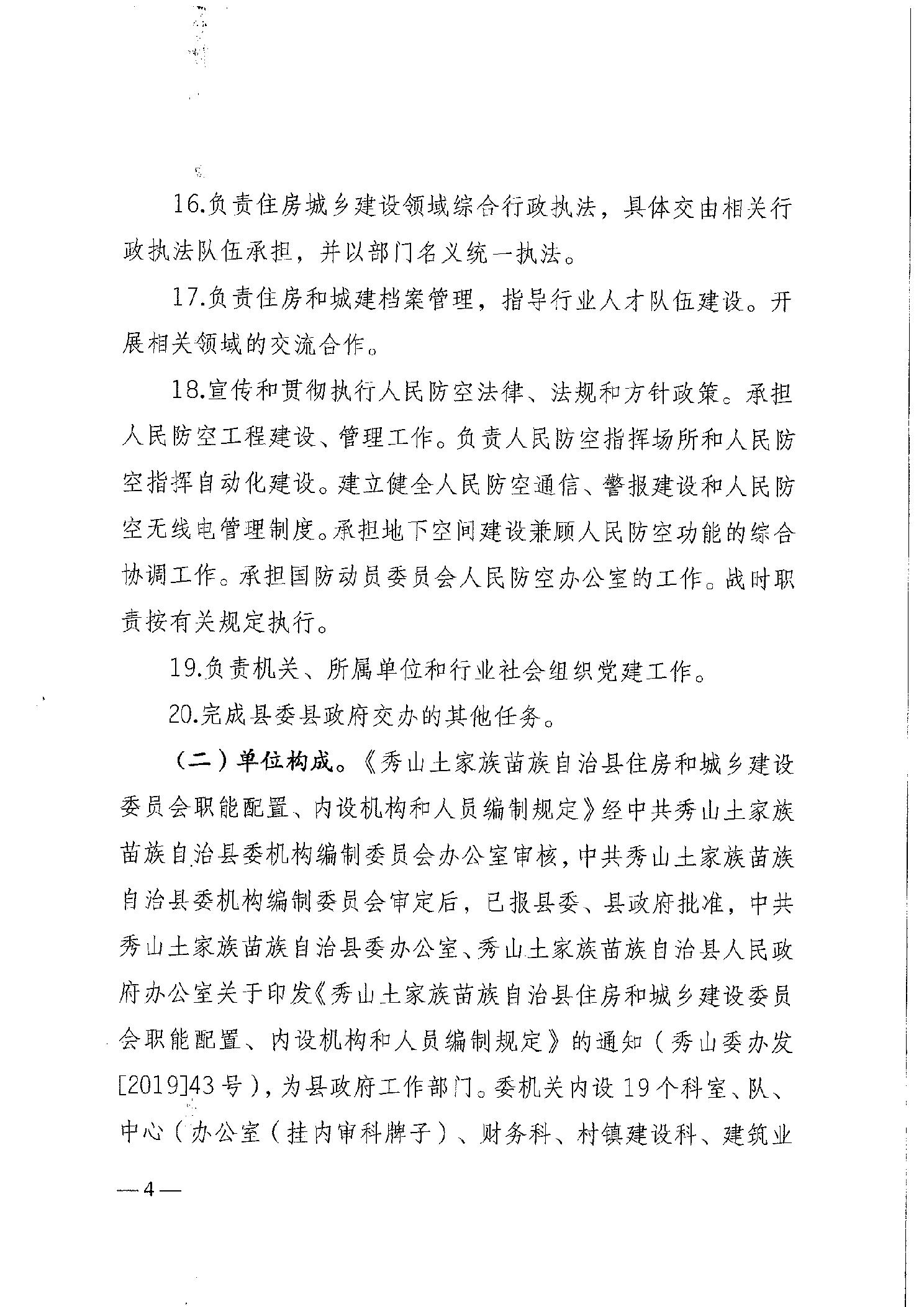 16.负责住房城乡建设领域综合行政执法，具体交由相关行政执法队伍承担，并以部门名义统一执法。

17.负责住房和城建档案管理，指导行业人才队伍建设。开展相关领域的交流合作。

18.宣传和贯彻执行人民防空法律、法规和方针政策。承担人民防空工程建设、管理工作。负责人民防空指挥场所和人民防空指挥自动化建设。建立健全人民防空通信、警报建设和人民防空无线电管理制度。承担地下空间建设兼顾人民防空功能的综合协调工作。承担国防动员委员会人民防空办公室的工作。战时职责按有关规定执行。

19.负责机关、所属单位和行业社会组织党建工作。

20.完成县委县政府交办的其他任务。

（二）单位构成。《秀山土家族苗族自治县住房和城乡建设委员会职能配置、内设机构和人员编制规定》经中共秀山土家族苗族自治县委机构编制委员会办公室审核，中共秀山土家族苗族自治县委机构编制委员会审定后，已报县委、县政府批准，中共秀山土家族苗族自治县委办公室、秀山土家族苗族自治县人民政府办公室关于印发《秀山土家族苗族自治县住房和城乡建设委员会职能配置、内设机构和人员编制规定》的通知（秀山委办发[2019]43号），为县政府工作部门。委机关内设19个科室、队、中心（办公室（挂内审科牌子）、财务科、村镇建设科、建筑业

—4—